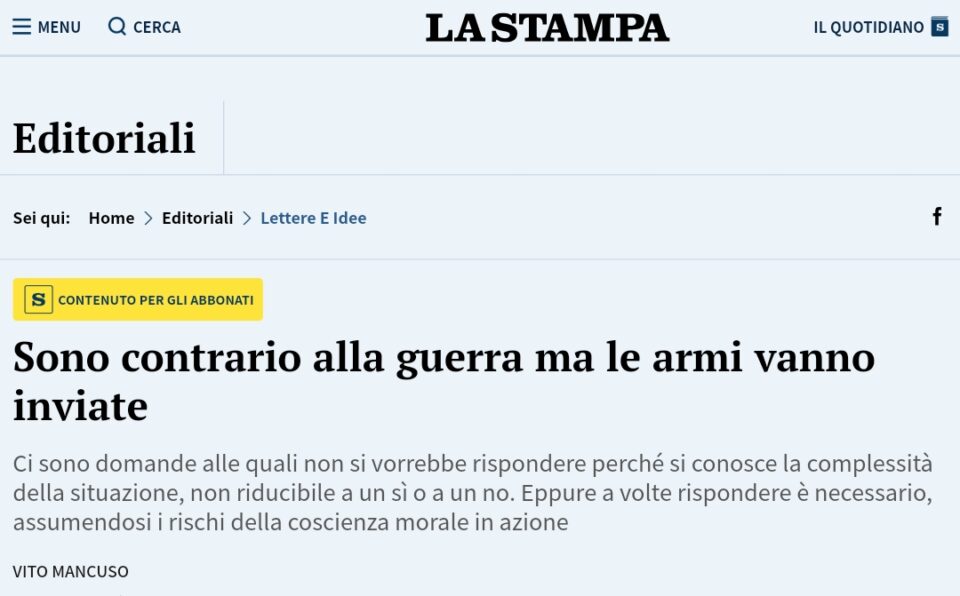 MENU CERCA LA STAMPA IL QUOTIDIANO S

Editoriali

Sei qui: Home > Editoriali > Lettere E Idee

f

S CONTENUTO PER GLI ABBONATI

Sono contrario alla guerra ma le armi vanno inviate

Ci sono domande alle quali non si vorrebbe rispondere perché si conosce la complessità della situazione, non riducibile a un sì o a un no. Eppure a volte rispondere è necessario, assumendosi i rischi della coscienza morale in azione

VITO MANCUSO